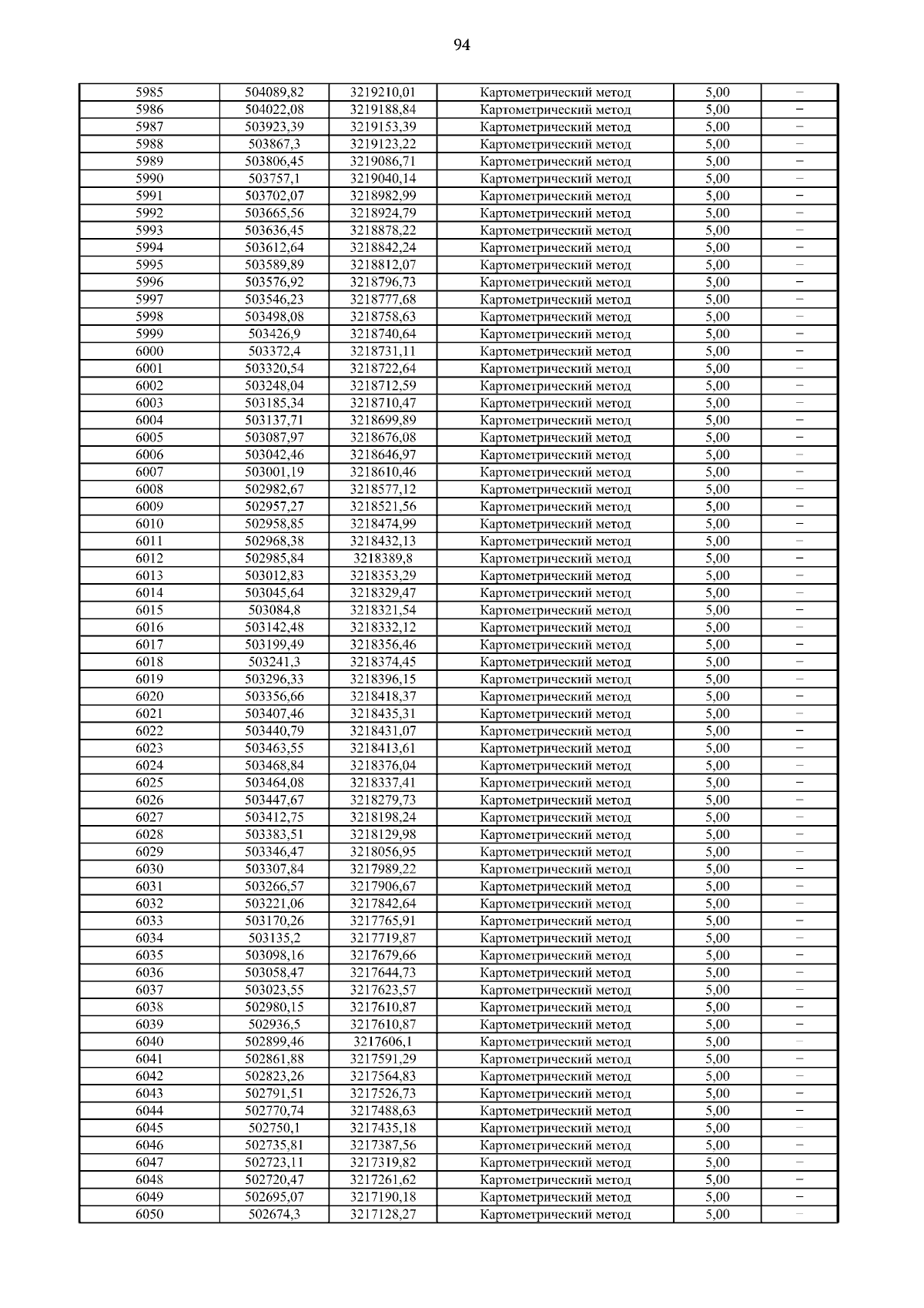 94

| | | | | | |
|---|---|---|---|---|---|
| 5985 | 504089,82 | 3219210,01 | Картометрический метод | 5,00 | – |
| 5986 | 504022,08 | 3219188,84 | Картометрический метод | 5,00 | – |
| 5987 | 503923,39 | 3219153,39 | Картометрический метод | 5,00 | – |
| 5988 | 503867,3 | 3219123,22 | Картометрический метод | 5,00 | – |
| 5989 | 503806,45 | 3219086,71 | Картометрический метод | 5,00 | – |
| 5990 | 503757,1 | 3219040,14 | Картометрический метод | 5,00 | – |
| 5991 | 503702,07 | 3218982,99 | Картометрический метод | 5,00 | – |
| 5992 | 503665,56 | 3218924,79 | Картометрический метод | 5,00 | – |
| 5993 | 503636,45 | 3218878,22 | Картометрический метод | 5,00 | – |
| 5994 | 503612,64 | 3218842,24 | Картометрический метод | 5,00 | – |
| 5995 | 503589,89 | 3218812,07 | Картометрический метод | 5,00 | – |
| 5996 | 503576,92 | 3218796,73 | Картометрический метод | 5,00 | – |
| 5997 | 503546,23 | 3218777,68 | Картометрический метод | 5,00 | – |
| 5998 | 503498,08 | 3218758,63 | Картометрический метод | 5,00 | – |
| 5999 | 503426,9 | 3218740,64 | Картометрический метод | 5,00 | – |
| 6000 | 503372,4 | 3218731,11 | Картометрический метод | 5,00 | – |
| 6001 | 503320,54 | 3218722,64 | Картометрический метод | 5,00 | – |
| 6002 | 503248,04 | 3218712,59 | Картометрический метод | 5,00 | – |
| 6003 | 503185,34 | 3218710,47 | Картометрический метод | 5,00 | – |
| 6004 | 503137,71 | 3218699,89 | Картометрический метод | 5,00 | – |
| 6005 | 503087,97 | 3218676,08 | Картометрический метод | 5,00 | – |
| 6006 | 503042,46 | 3218646,97 | Картометрический метод | 5,00 | – |
| 6007 | 503001,19 | 3218610,46 | Картометрический метод | 5,00 | – |
| 6008 | 502982,67 | 3218577,12 | Картометрический метод | 5,00 | – |
| 6009 | 502957,27 | 3218521,56 | Картометрический метод | 5,00 | – |
| 6010 | 502958,85 | 3218474,99 | Картометрический метод | 5,00 | – |
| 6011 | 502968,38 | 3218432,13 | Картометрический метод | 5,00 | – |
| 6012 | 502985,84 | 3218389,8 | Картометрический метод | 5,00 | – |
| 6013 | 503012,83 | 3218353,29 | Картометрический метод | 5,00 | – |
| 6014 | 503045,64 | 3218329,47 | Картометрический метод | 5,00 | – |
| 6015 | 503084,8 | 3218321,54 | Картометрический метод | 5,00 | – |
| 6016 | 503142,48 | 3218332,12 | Картометрический метод | 5,00 | – |
| 6017 | 503199,49 | 3218356,46 | Картометрический метод | 5,00 | – |
| 6018 | 503241,3 | 3218374,45 | Картометрический метод | 5,00 | – |
| 6019 | 503296,33 | 3218396,15 | Картометрический метод | 5,00 | – |
| 6020 | 503356,66 | 3218418,37 | Картометрический метод | 5,00 | – |
| 6021 | 503407,46 | 3218435,31 | Картометрический метод | 5,00 | – |
| 6022 | 503440,79 | 3218431,07 | Картометрический метод | 5,00 | – |
| 6023 | 503463,55 | 3218413,61 | Картометрический метод | 5,00 | – |
| 6024 | 503468,84 | 3218376,04 | Картометрический метод | 5,00 | – |
| 6025 | 503464,08 | 3218337,41 | Картометрический метод | 5,00 | – |
| 6026 | 503447,67 | 3218279,73 | Картометрический метод | 5,00 | – |
| 6027 | 503412,75 | 3218198,24 | Картометрический метод | 5,00 | – |
| 6028 | 503383,51 | 3218129,98 | Картометрический метод | 5,00 | – |
| 6029 | 503346,47 | 3218056,95 | Картометрический метод | 5,00 | – |
| 6030 | 503307,84 | 3217989,22 | Картометрический метод | 5,00 | – |
| 6031 | 503266,57 | 3217906,67 | Картометрический метод | 5,00 | – |
| 6032 | 503221,06 | 3217842,64 | Картометрический метод | 5,00 | – |
| 6033 | 503170,26 | 3217765,91 | Картометрический метод | 5,00 | – |
| 6034 | 503135,2 | 3217719,87 | Картометрический метод | 5,00 | – |
| 6035 | 503098,16 | 3217679,66 | Картометрический метод | 5,00 | – |
| 6036 | 503058,47 | 3217644,73 | Картометрический метод | 5,00 | – |
| 6037 | 503023,55 | 3217623,57 | Картометрический метод | 5,00 | – |
| 6038 | 502980,15 | 3217610,87 | Картометрический метод | 5,00 | – |
| 6039 | 502936,5 | 3217610,87 | Картометрический метод | 5,00 | – |
| 6040 | 502899,46 | 3217606,1 | Картометрический метод | 5,00 | – |
| 6041 | 502861,88 | 3217591,29 | Картометрический метод | 5,00 | – |
| 6042 | 502823,26 | 3217564,83 | Картометрический метод | 5,00 | – |
| 6043 | 502791,51 | 3217526,73 | Картометрический метод | 5,00 | – |
| 6044 | 502770,74 | 3217488,63 | Картометрический метод | 5,00 | – |
| 6045 | 502750,1 | 3217435,18 | Картометрический метод | 5,00 | – |
| 6046 | 502735,81 | 3217387,56 | Картометрический метод | 5,00 | – |
| 6047 | 502723,11 | 3217319,82 | Картометрический метод | 5,00 | – |
| 6048 | 502720,47 | 3217261,62 | Картометрический метод | 5,00 | – |
| 6049 | 502695,07 | 3217190,18 | Картометрический метод | 5,00 | – |
| 6050 | 502674,3 | 3217128,27 | Картометрический метод | 5,00 | – |